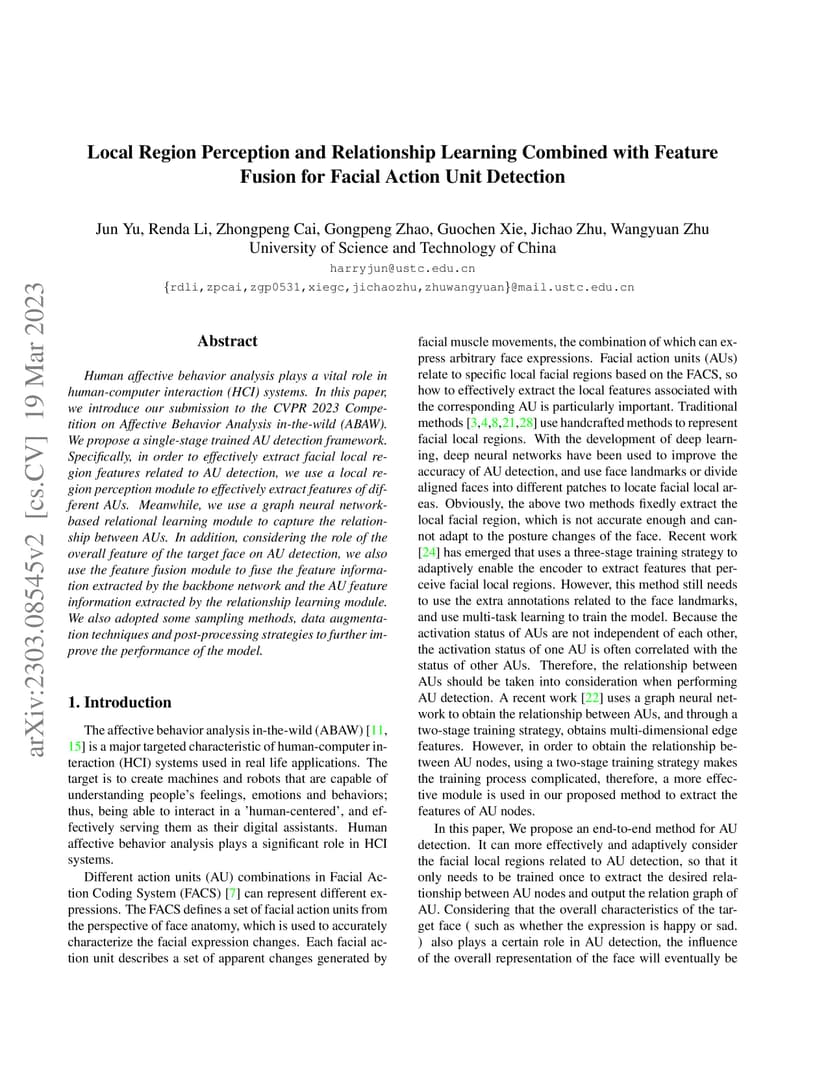 arXiv:2303.08545v2 [cs.CV] 19 Mar 2023

Local Region Perception and Relationship Learning Combined with Feature Fusion for Facial Action Unit Detection

Jun Yu, Renda Li, Zhongpeng Cai, Gongpeng Zhao, Guochen Xie, Jichao Zhu, Wangyuan Zhu
University of Science and Technology of China
harryjun@ustc.edu.cn
{rdli,zpcai,zgp0531,xiegc,jichaozhu,zhuwangyuan}@mail.ustc.edu.cn

Abstract

Human affective behavior analysis plays a vital role in human-computer interaction (HCI) systems. In this paper, we introduce our submission to the CVPR 2023 Competition on Affective Behavior Analysis in-the-wild (ABAW). We propose a single-stage trained AU detection framework. Specifically, in order to effectively extract facial local region features related to AU detection, we use a local region perception module to effectively extract features of different AUs. Meanwhile, we use a graph neural network-based relational learning module to capture the relationship between AUs. In addition, considering the role of the overall feature of the target face on AU detection, we also use the feature fusion module to fuse the feature information extracted by the backbone network and the AU feature information extracted by the relationship learning module. We also adopted some sampling methods, data augmentation techniques and post-processing strategies to further improve the performance of the model.

1. Introduction

The affective behavior analysis in-the-wild (ABAW) [11, 15] is a major targeted characteristic of human-computer interaction (HCI) systems used in real life applications. The target is to create machines and robots that are capable of understanding people's feelings, emotions and behaviors; thus, being able to interact in a 'human-centered', and effectively serving them as their digital assistants. Human affective behavior analysis plays a significant role in HCI systems.

Different action units (AU) combinations in Facial Action Coding System (FACS) [7] can represent different expressions. The FACS defines a set of facial action units from the perspective of face anatomy, which is used to accurately characterize the facial expression changes. Each facial action unit describes a set of apparent changes generated by facial muscle movements, the combination of which can express arbitrary face expressions. Facial action units (AUs) relate to specific local facial regions based on the FACS, so how to effectively extract the local features associated with the corresponding AU is particularly important. Traditional methods [3,4,8,21,28] use handcrafted methods to represent facial local regions. With the development of deep learning, deep neural networks have been used to improve the accuracy of AU detection, and use face landmarks or divide aligned faces into different patches to locate facial local areas. Obviously, the above two methods fixedly extract the local facial region, which is not accurate enough and cannot adapt to the posture changes of the face. Recent work [24] has emerged that uses a three-stage training strategy to adaptively enable the encoder to extract features that perceive facial local regions. However, this method still needs to use the extra annotations related to the face landmarks, and use multi-task learning to train the model. Because the activation status of AUs are not independent of each other, the activation status of one AU is often correlated with the status of other AUs. Therefore, the relationship between AUs should be taken into consideration when performing AU detection. A recent work [22] uses a graph neural network to obtain the relationship between AUs, and through a two-stage training strategy, obtains multi-dimensional edge features. However, in order to obtain the relationship between AU nodes, using a two-stage training strategy makes the training process complicated, therefore, a more effective module is used in our proposed method to extract the features of AU nodes.

In this paper, We propose an end-to-end method for AU detection. It can more effectively and adaptively consider the facial local regions related to AU detection, so that it only needs to be trained once to extract the desired relationship between AU nodes and output the relation graph of AU. Considering that the overall characteristics of the target face ( such as whether the expression is happy or sad. ) also plays a certain role in AU detection, the influence of the overall representation of the face will eventually be